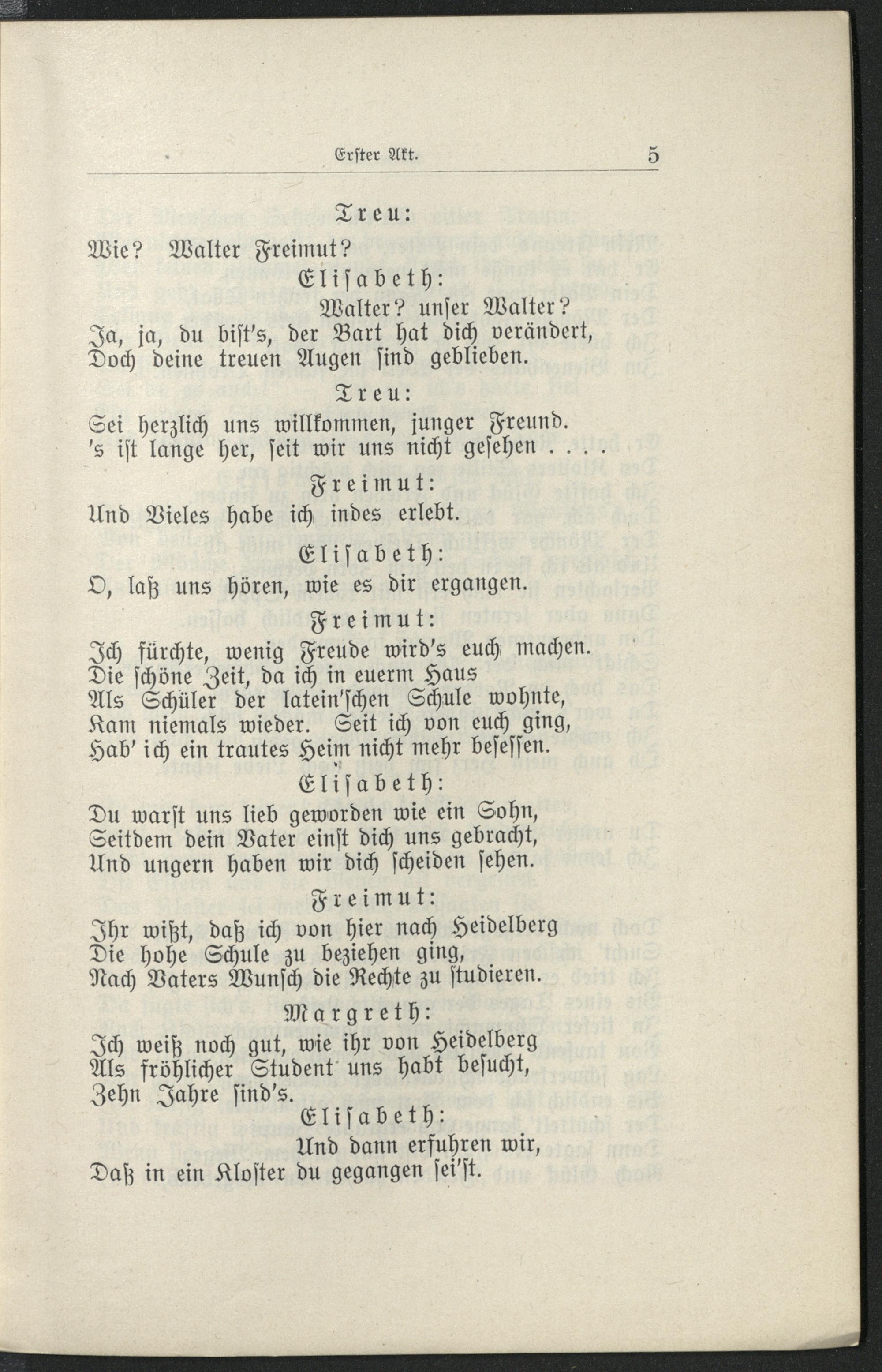 Erster Akt. 5

Treu:

Wie? Walter Freimut?

Elisabeth:

Walter? unser Walter?
Ja, ja, du bist's, der Bart hat dich verändert,
Doch deine treuen Augen sind geblieben.

Treu:

Sei herzlich uns willkommen, junger Freund.
's ist lange her, seit wir uns nicht gesehen . . . .

Freimut:

Und Vieles habe ich indes erlebt.

Elisabeth:

O, laß uns hören, wie es dir ergangen.

Freimut:

Ich fürchte, wenig Freude wird's euch machen.
Die schöne Zeit, da ich in euerm Haus
Als Schüler der latein'schen Schule wohnte,
Kam niemals wieder. Seit ich von euch ging,
Hab' ich ein trautes Heim nicht mehr besessen.

Elisabeth:

Du warst uns lieb geworden wie ein Sohn,
Seitdem dein Vater einst dich uns gebracht,
Und ungern haben wir dich scheiden sehen.

Freimut:

Ihr wißt, daß ich von hier nach Heidelberg
Die hohe Schule zu beziehen ging,
Nach Vaters Wunsch die Rechte zu studieren.

Margreth:

Ich weiß noch gut, wie ihr von Heidelberg
Als fröhlicher Student uns habt besucht,
Zehn Jahre sind's.

Elisabeth:

Und dann erfuhren wir,
Daß in ein Kloster du gegangen sei'st.